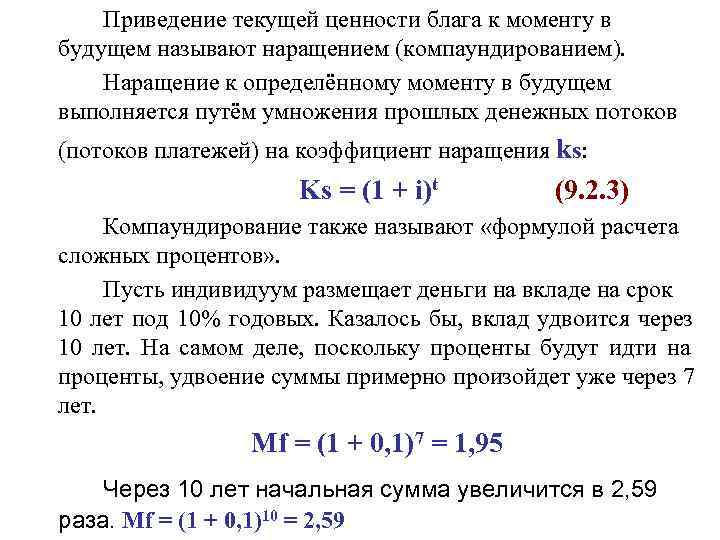 Приведение текущей ценности блага к моменту в будущем называют наращением (компаундированием).

Наращение к определённому моменту в будущем выполняется путём умножения прошлых денежных потоков (потоков платежей) на коэффициент наращения ks:

$Ks = (1 + i)^t$ (9.2.3)

Компаундирование также называют «формулой расчета сложных процентов».

Пусть индивидуум размещает деньги на вкладе на срок 10 лет под 10% годовых. Казалось бы, вклад удвоится через 10 лет. На самом деле, поскольку проценты будут идти на проценты, удвоение суммы примерно произойдет уже через 7 лет.

$Mf = (1 + 0,1)^7 = 1,95$

Через 10 лет начальная сумма увеличится в 2,59 раза. $Mf = (1 + 0,1)^{10} = 2,59$